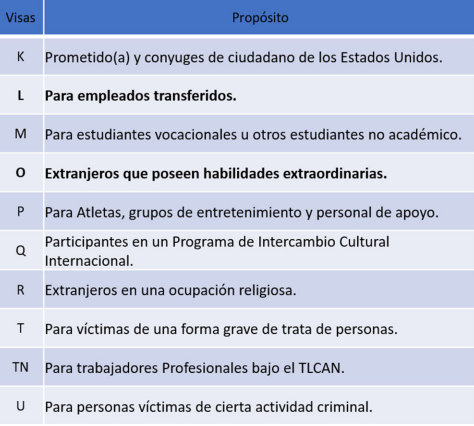 | Visas | Propósito |
|---|---|
| K | Prometido(a) y conyuges de ciudadano de los Estados Unidos. |
| **L** | **Para empleados transferidos.** |
| M | Para estudiantes vocacionales u otros estudiantes no académico. |
| **O** | **Extranjeros que poseen habilidades extraordinarias.** |
| P | Para Atletas, grupos de entretenimiento y personal de apoyo. |
| Q | Participantes en un Programa de Intercambio Cultural Internacional. |
| R | Extranjeros en una ocupación religiosa. |
| T | Para víctimas de una forma grave de trata de personas. |
| TN | Para trabajadores Profesionales bajo el TLCAN. |
| U | Para personas víctimas de cierta actividad criminal. |